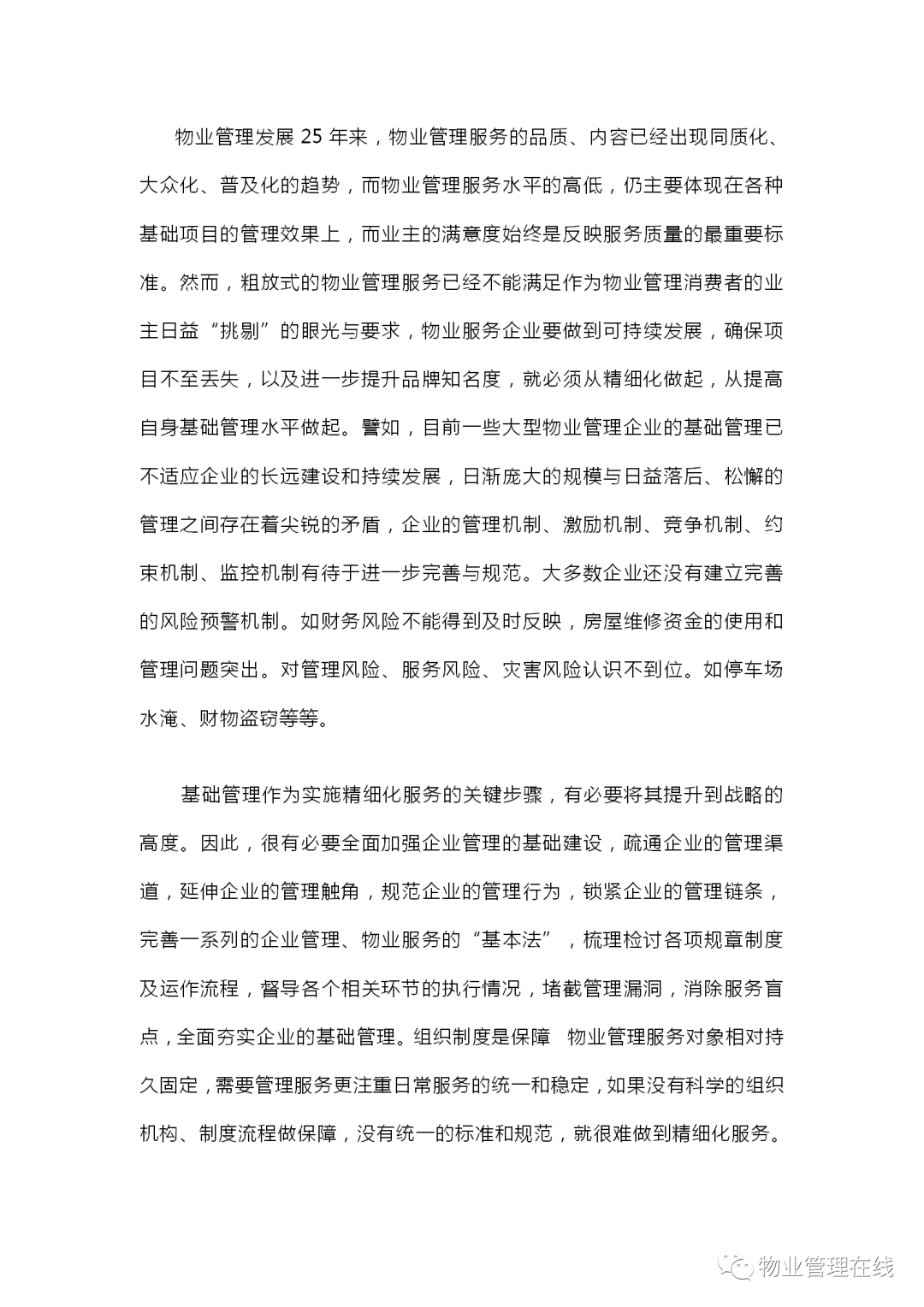 物业管理发展 25 年来，物业管理服务的品质、内容已经出现同质化、大众化、普及化的趋势，而物业管理服务水平的高低，仍主要体现在各种基础项目的管理效果上，而业主的满意度始终是反映服务质量的最重要标准。然而，粗放式的物业管理服务已经不能满足作为物业管理消费者的业主日益“挑剔”的眼光与要求，物业服务企业要做到可持续发展，确保项目不至丢失，以及进一步提升品牌知名度，就必须从精细化做起，从提高自身基础管理水平做起。譬如，目前一些大型物业管理企业的基础管理已不适应企业的长远建设和持续发展，日渐庞大的规模与日益落后、松懈的管理之间存在着尖锐的矛盾，企业的管理机制、激励机制、竞争机制、约束机制、监控机制有待于进一步完善与规范。大多数企业还没有建立完善的风险预警机制。如财务风险不能得到及时反映，房屋维修资金的使用和管理问题突出。对管理风险、服务风险、灾害风险认识不到位。如停车场水淹、财物盗窃等等。

基础管理作为实施精细化服务的关键步骤，有必要将其提升到战略的高度。因此，很有必要全面加强企业管理的基础建设，疏通企业的管理渠道，延伸企业的管理触角，规范企业的管理行为，锁紧企业的管理链条，完善一系列的企业管理、物业服务的“基本法”，梳理检讨各项规章制度及运作流程，督导各个相关环节的执行情况，堵截管理漏洞，消除服务盲点，全面夯实企业的基础管理。组织制度是保障 物业管理服务对象相对持久固定，需要管理服务更注重日常服务的统一和稳定，如果没有科学的组织机构、制度流程做保障，没有统一的标准和规范，就很难做到精细化服务。

物业管理在线